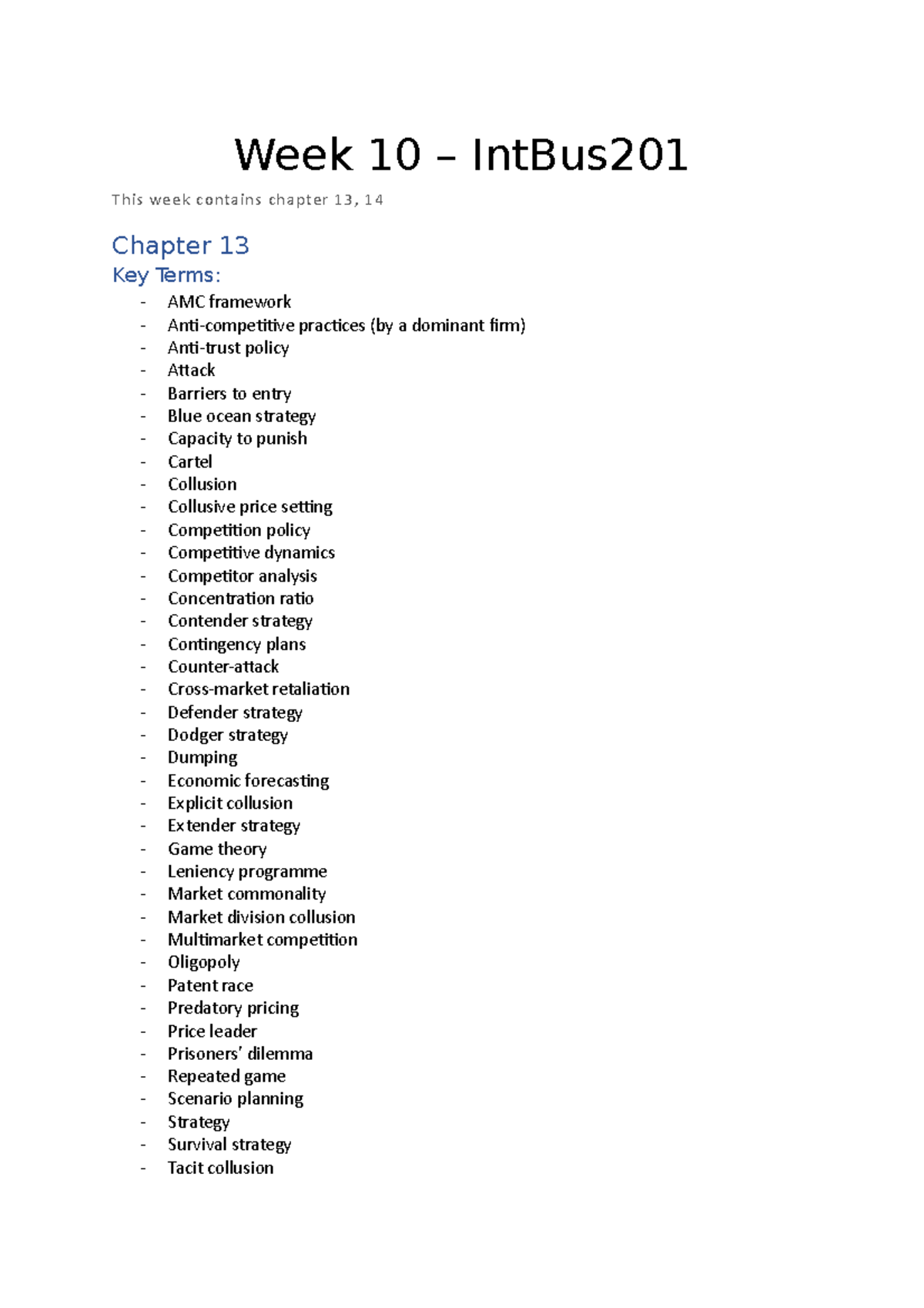 Week 10 – IntBus201

This week contains chapter 13, 14

Chapter 13

Key Terms:

- AMC framework
- Anti-competitive practices (by a dominant firm)
- Anti-trust policy
- Attack
- Barriers to entry
- Blue ocean strategy
- Capacity to punish
- Cartel
- Collusion
- Collusive price setting
- Competition policy
- Competitive dynamics
- Competitor analysis
- Concentration ratio
- Contender strategy
- Contingency plans
- Counter-attack
- Cross-market retaliation
- Defender strategy
- Dodger strategy
- Dumping
- Economic forecasting
- Explicit collusion
- Extender strategy
- Game theory
- Leniency programme
- Market commonality
- Market division collusion
- Multimarket competition
- Oligopoly
- Patent race
- Predatory pricing
- Price leader
- Prisoners' dilemma
- Repeated game
- Scenario planning
- Strategy
- Survival strategy
- Tacit collusion